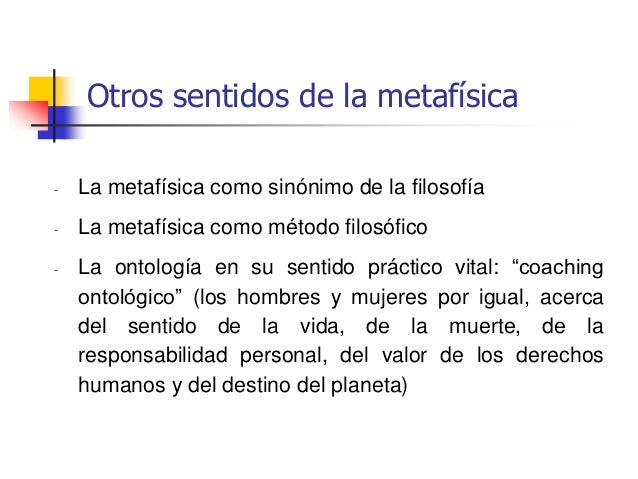 Otros sentidos de la metafísica

- La metafísica como sinónimo de la filosofía
- La metafísica como método filosófico
- La ontología en su sentido práctico vital: “coaching ontológico” (los hombres y mujeres por igual, acerca del sentido de la vida, de la muerte, de la responsabilidad personal, del valor de los derechos humanos y del destino del planeta)